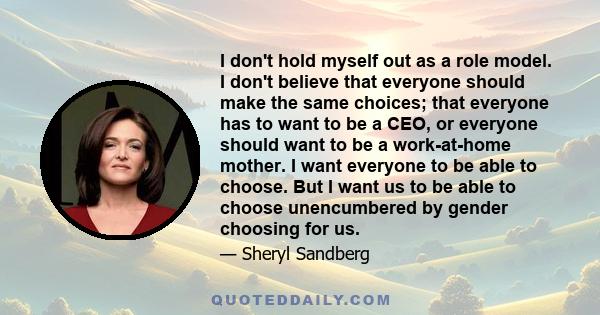 I don't hold myself out as a role model. I don't believe that everyone should make the same choices; that everyone has to want to be a CEO, or everyone should want to be a work-at-home mother. I want everyone to be able to choose. But I want us to be able to choose unencumbered by gender choosing for us.

— Sheryl Sandberg

QUOTEDDAILY.COM